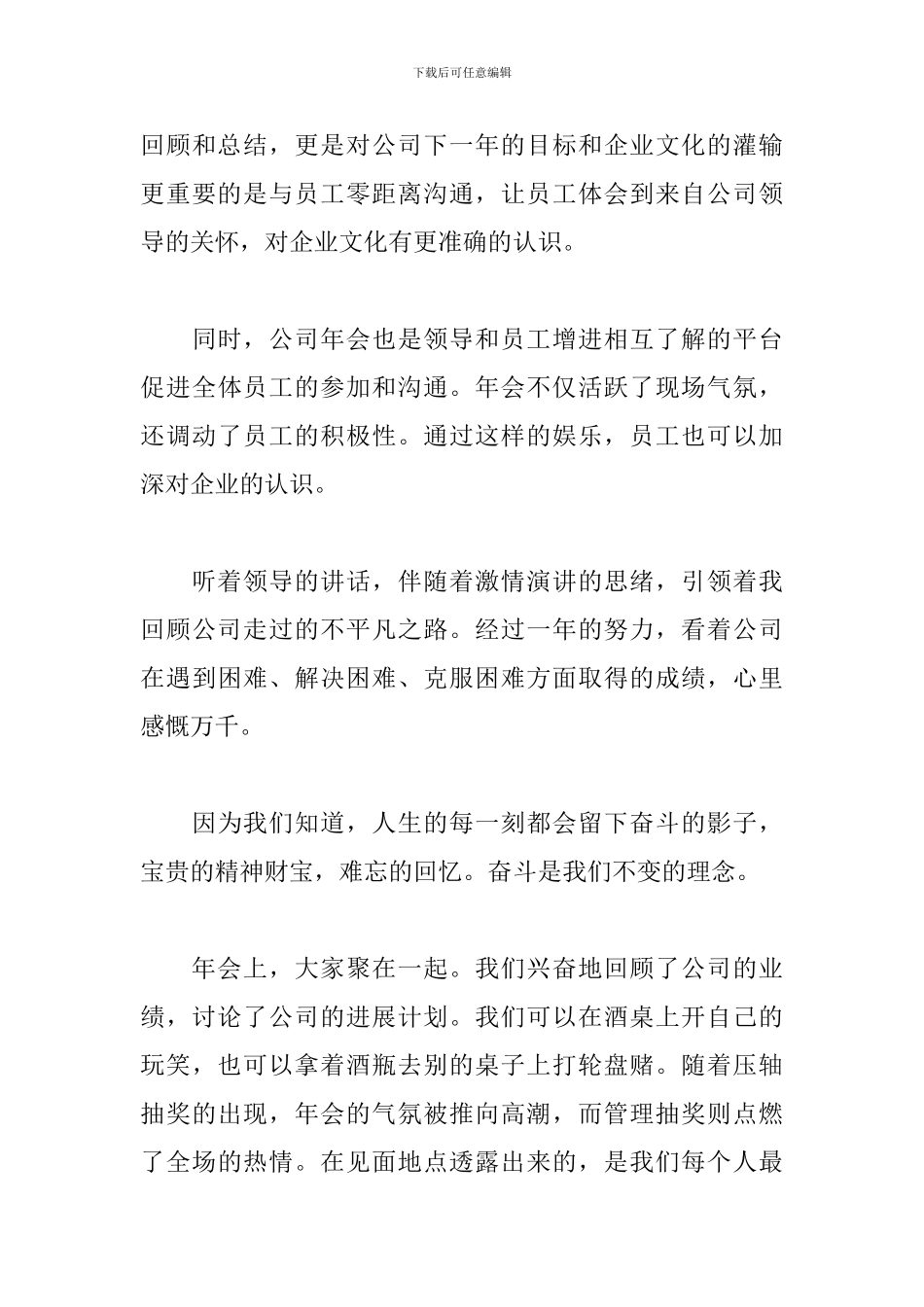 下载后可任意编辑

回顾和总结，更是对公司下一年的目标和企业文化的灌输更重要的是与员工零距离沟通，让员工体会到来自公司领导的关怀，对企业文化有更准确的认识。

同时，公司年会也是领导和员工增进相互了解的平台促进全体员工的参加和沟通。年会不仅活跃了现场气氛，还调动了员工的积极性。通过这样的娱乐，员工也可以加深对企业的认识。

听着领导的讲话，伴随着激情演讲的思绪，引领着我回顾公司走过的不平凡之路。经过一年的努力，看着公司在遇到困难、解决困难、克服困难方面取得的成绩，心里感慨万千。

因为我们知道，人生的每一刻都会留下奋斗的影子，宝贵的精神财宝，难忘的回忆。奋斗是我们不变的理念。

年会上，大家聚在一起。我们兴奋地回顾了公司的业绩，讨论了公司的进展计划。我们可以在酒桌上开自己的玩笑，也可以拿着酒瓶去别的桌子上打轮盘赌。随着压轴抽奖的出现，年会的气氛被推向高潮，而管理抽奖则点燃了全场的热情。在见面地点透露出来的，是我们每个人最